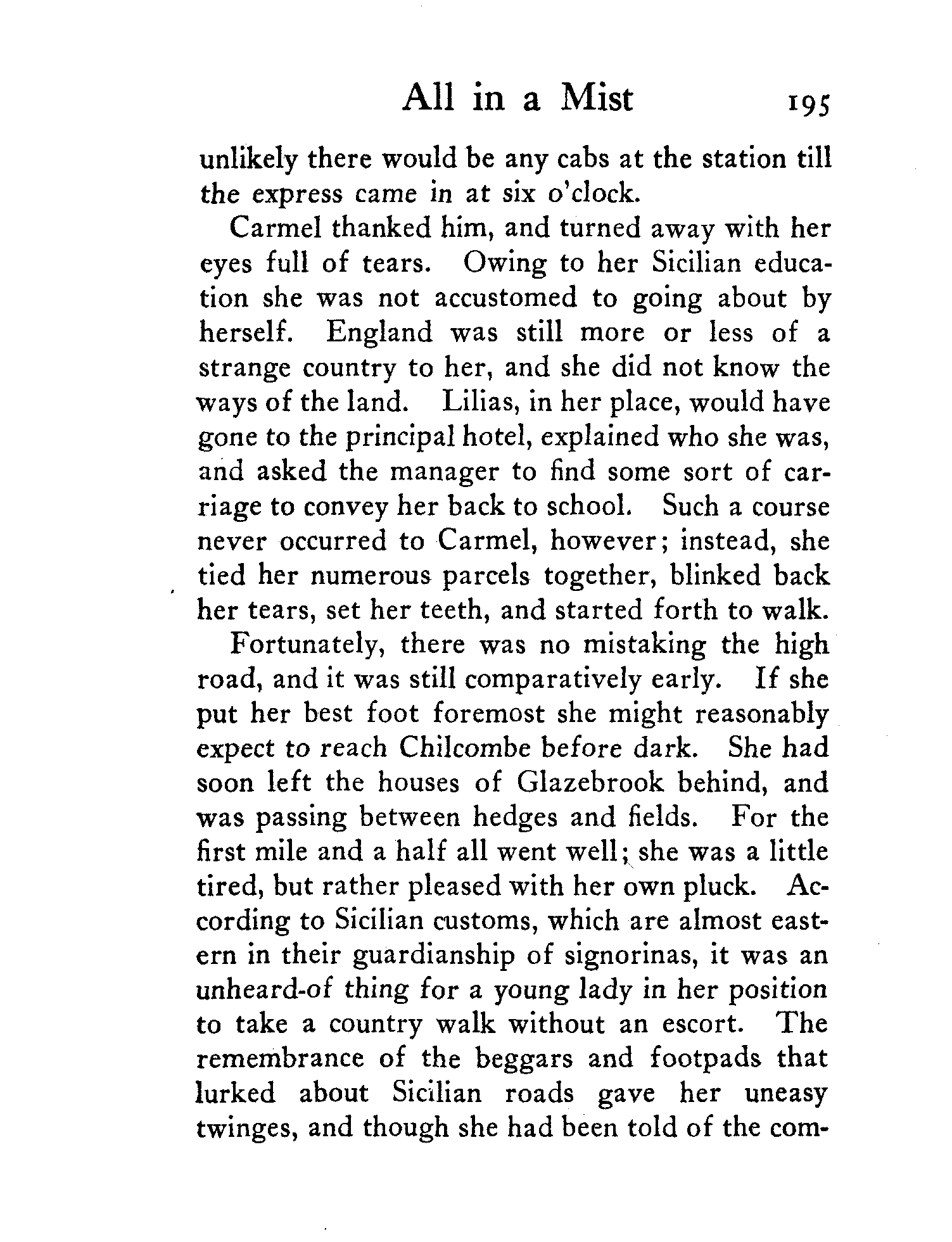 All in a Mist 195

unlikely there would be any cabs at the station till the express came in at six o'clock.

Carmel thanked him, and turned away with her eyes full of tears. Owing to her Sicilian education she was not accustomed to going about by herself. England was still more or less of a strange country to her, and she did not know the ways of the land. Lilias, in her place, would have gone to the principal hotel, explained who she was, and asked the manager to find some sort of carriage to convey her back to school. Such a course never occurred to Carmel, however; instead, she tied her numerous parcels together, blinked back her tears, set her teeth, and started forth to walk.

Fortunately, there was no mistaking the high road, and it was still comparatively early. If she put her best foot foremost she might reasonably expect to reach Chilcombe before dark. She had soon left the houses of Glazebrook behind, and was passing between hedges and fields. For the first mile and a half all went well; she was a little tired, but rather pleased with her own pluck. According to Sicilian customs, which are almost eastern in their guardianship of signorinas, it was an unheard-of thing for a young lady in her position to take a country walk without an escort. The remembrance of the beggars and footpads that lurked about Sicilian roads gave her uneasy twinges, and though she had been told of the com-